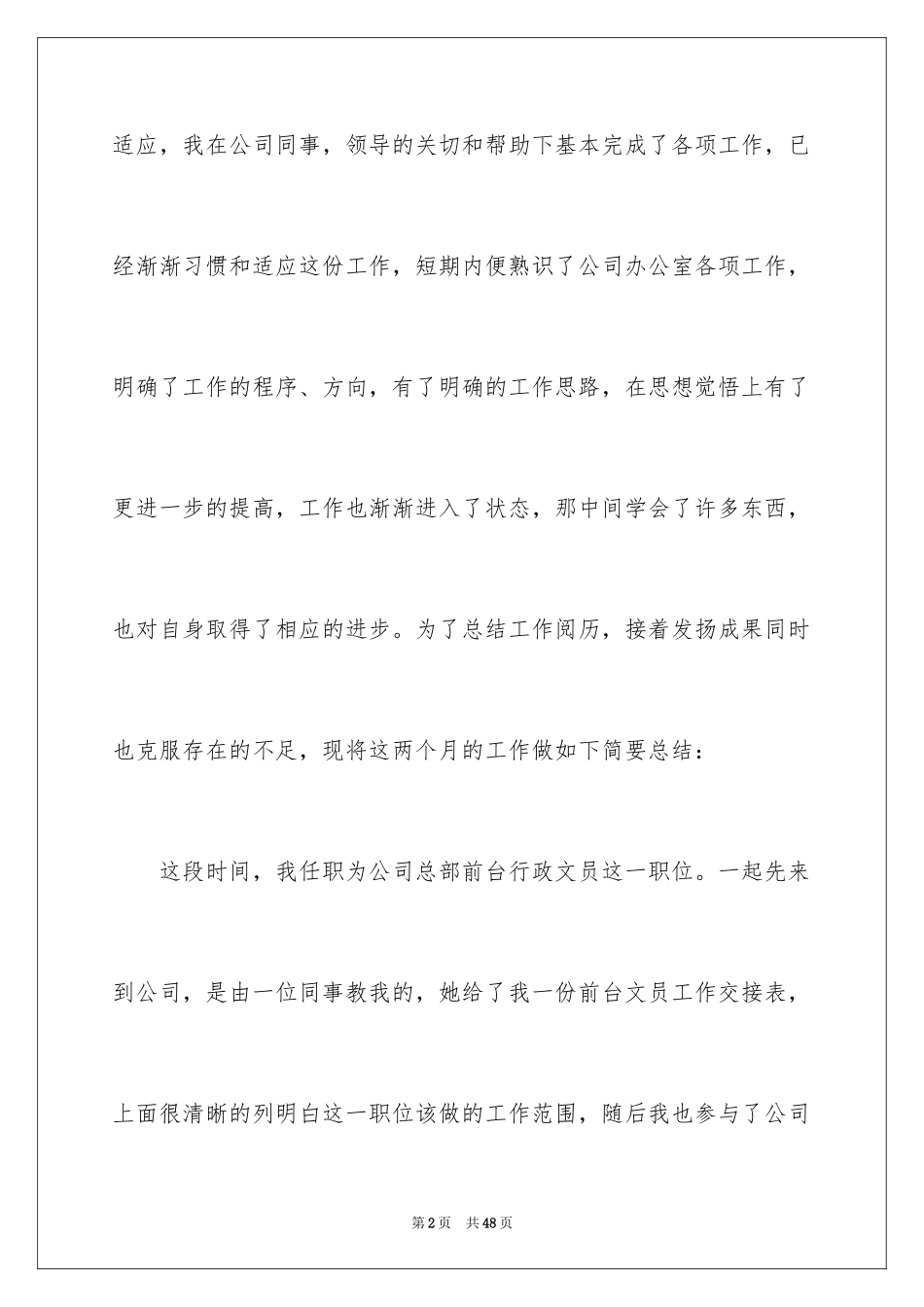 适应，我在公司同事，领导的关切和帮助下基本完成了各项工作，已经渐渐习惯和适应这份工作，短期内便熟识了公司办公室各项工作，明确了工作的程序、方向，有了明确的工作思路，在思想觉悟上有了更进一步的提高，工作也渐渐进入了状态，那中间学会了许多东西，也对自身取得了相应的进步。为了总结工作阅历，接着发扬成果同时也克服存在的不足，现将这两个月的工作做如下简要总结：

这段时间，我任职为公司总部前台行政文员这一职位。一起先来到公司，是由一位同事教我的，她给了我一份前台文员工作交接表，上面很清晰的列明白这一职位该做的工作范围，随后我也参与了公司

第2页　共48页